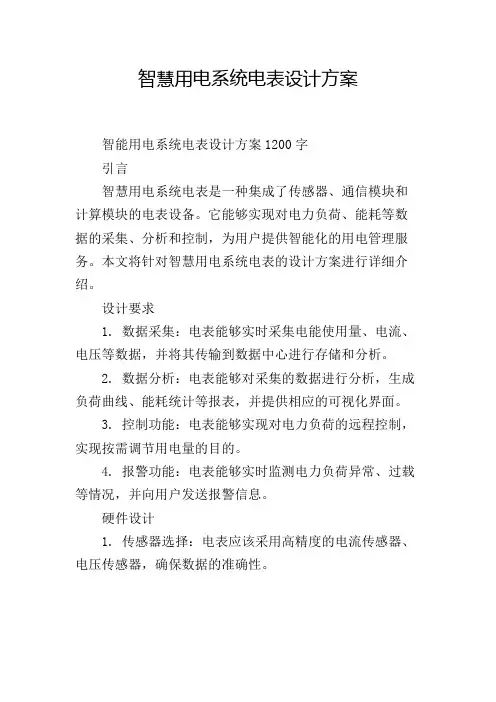 智慧用电系统电表设计方案

智能用电系统电表设计方案 1200 字

引言

智慧用电系统电表是一种集成了传感器、通信模块和计算模块的电表设备。它能够实现对电力负荷、能耗等数据的采集、分析和控制，为用户提供智能化的用电管理服务。本文将针对智慧用电系统电表的设计方案进行详细介绍。

设计要求

1. 数据采集：电表能够实时采集电能使用量、电流、电压等数据，并将其传输到数据中心进行存储和分析。

2. 数据分析：电表能够对采集的数据进行分析，生成负荷曲线、能耗统计等报表，并提供相应的可视化界面。

3. 控制功能：电表能够实现对电力负荷的远程控制，实现按需调节用电量的目的。

4. 报警功能：电表能够实时监测电力负荷异常、过载等情况，并向用户发送报警信息。

硬件设计

1. 传感器选择：电表应该采用高精度的电流传感器、电压传感器，确保数据的准确性。